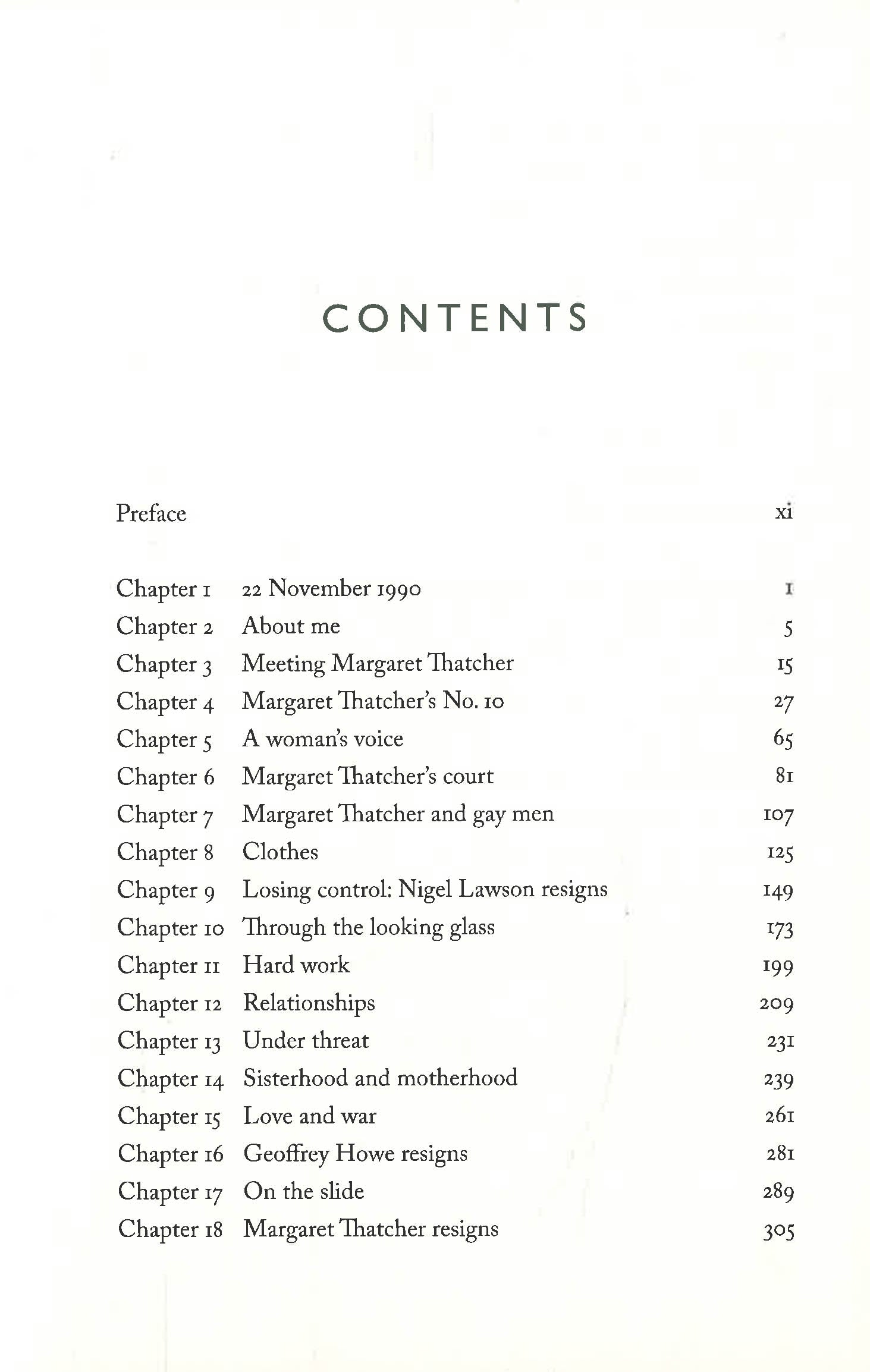 CONTENTS

Preface xi

Chapter 1 22 November 1990 1
Chapter 2 About me 5
Chapter 3 Meeting Margaret Thatcher 15
Chapter 4 Margaret Thatcher's No. 10 27
Chapter 5 A woman's voice 65
Chapter 6 Margaret Thatcher's court 81
Chapter 7 Margaret Thatcher and gay men 107
Chapter 8 Clothes 125
Chapter 9 Losing control: Nigel Lawson resigns 149
Chapter 10 Through the looking glass 173
Chapter 11 Hard work 199
Chapter 12 Relationships 209
Chapter 13 Under threat 231
Chapter 14 Sisterhood and motherhood 239
Chapter 15 Love and war 261
Chapter 16 Geoffrey Howe resigns 281
Chapter 17 On the slide 289
Chapter 18 Margaret Thatcher resigns 305